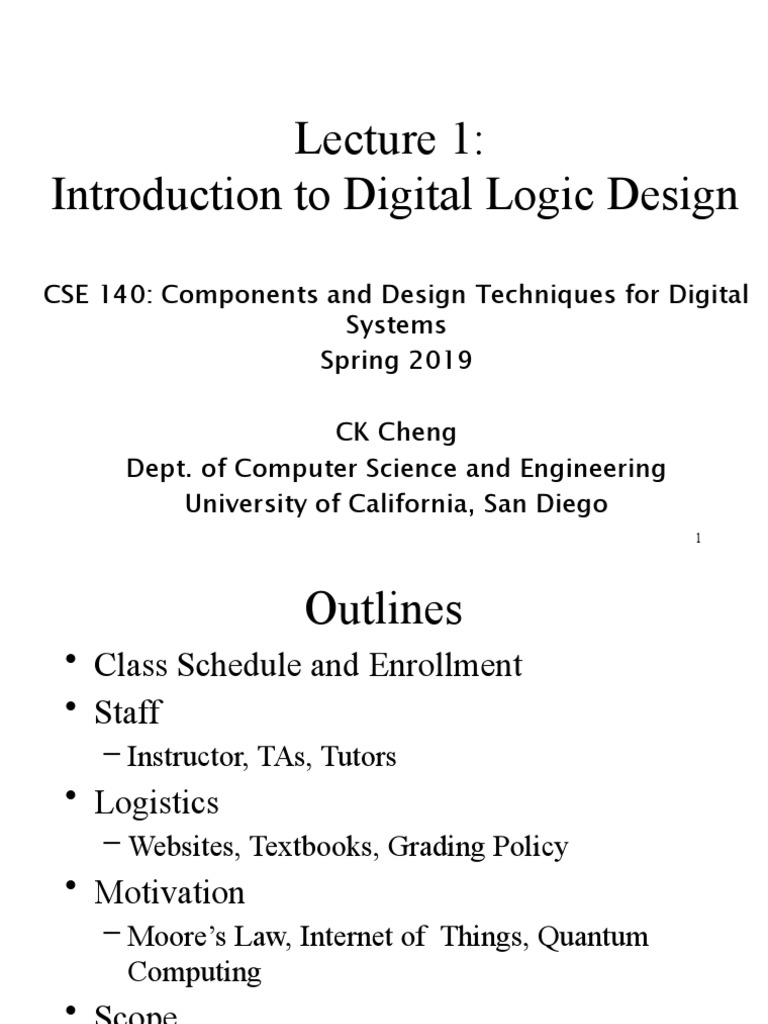 Lecture 1:
Introduction to Digital Logic Design

CSE 140: Components and Design Techniques for Digital Systems
Spring 2019

CK Cheng
Dept. of Computer Science and Engineering
University of California, San Diego

1

Outlines

• Class Schedule and Enrollment
• Staff
– Instructor, TAs, Tutors
• Logistics
– Websites, Textbooks, Grading Policy
• Motivation
– Moore's Law, Internet of Things, Quantum Computing
• Scope